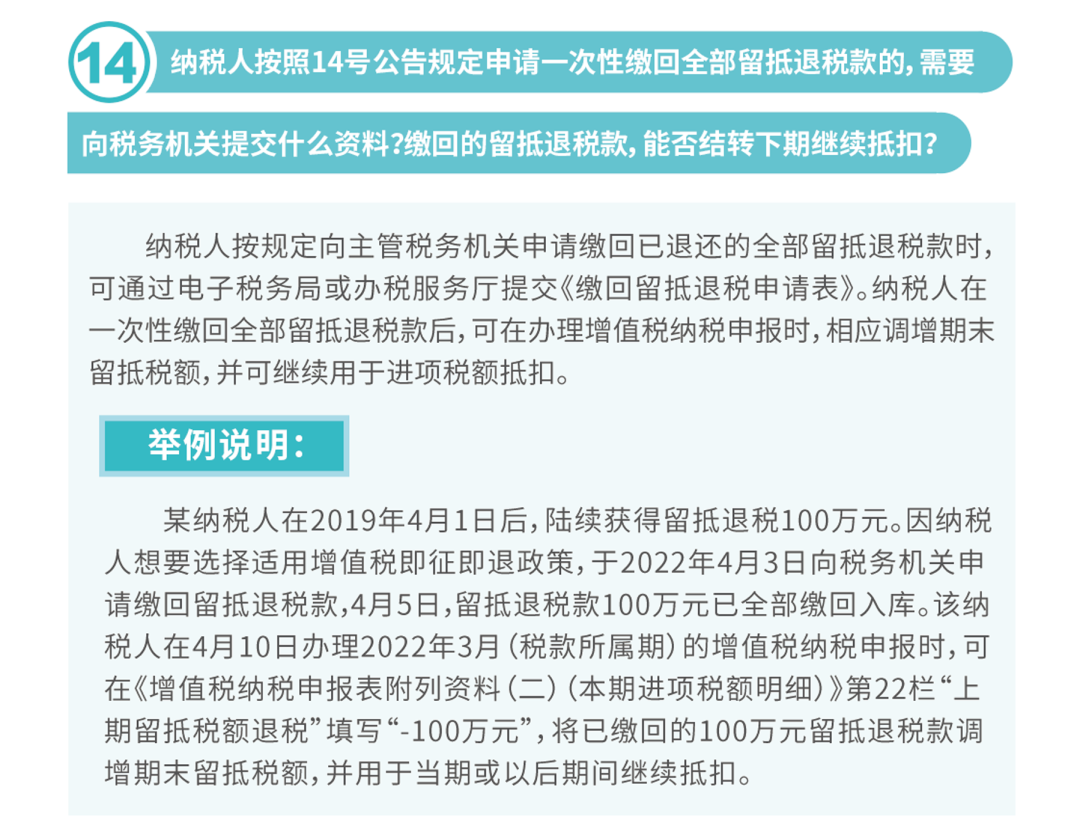 14 纳税人按照14号公告规定申请一次性缴回全部留抵退税款的，需要向税务机关提交什么资料?缴回的留抵退税款，能否结转下期继续抵扣?

纳税人按规定向主管税务机关申请缴回已退还的全部留抵退税款时，可通过电子税务局或办税服务厅提交《缴回留抵退税申请表》。纳税人在一次性缴回全部留抵退税款后，可在办理增值税纳税申报时，相应调增期末留抵税额，并可继续用于进项税额抵扣。

举例说明：

某纳税人在2019年4月1日后，陆续获得留抵退税100万元。因纳税人想要选择适用增值税即征即退政策，于2022年4月3日向税务机关申请缴回留抵退税款，4月5日，留抵退税款100万元已全部缴回入库。该纳税人在4月10日办理2022年3月（税款所属期）的增值税纳税申报时，可在《增值税纳税申报表附列资料（二）（本期进项税额明细）》第22栏“上期留抵税额退税”填写“-100万元”，将已缴回的100万元留抵退税款调增期末留抵税额，并用于当期或以后期间继续抵扣。